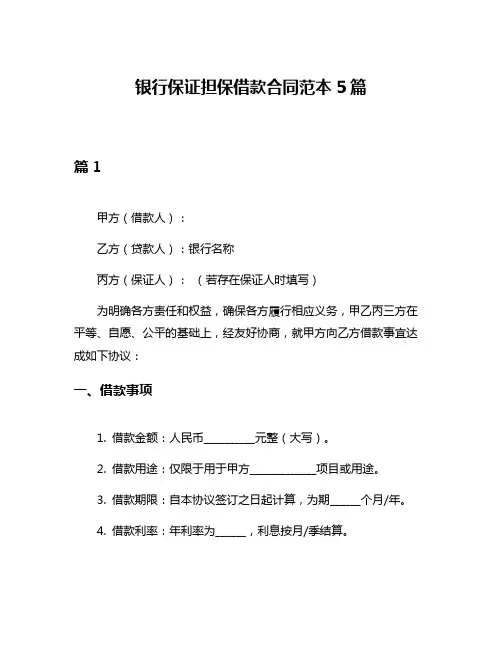 银行保证担保借款合同范本 5 篇

篇 1

甲方（借款人）：

乙方（贷款人）：银行名称

丙方（保证人）：（若存在保证人时填写）

为明确各方责任和权益，确保各方履行相应义务，甲乙丙三方在平等、自愿、公平的基础上，经友好协商，就甲方向乙方借款事宜达成如下协议：

一、借款事项

1. 借款金额：人民币__________元整（大写）。

2. 借款用途：仅限于用于甲方____________项目或用途。

3. 借款期限：自本协议签订之日起计算，为期______个月/年。

4. 借款利率：年利率为______，利息按月/季结算。